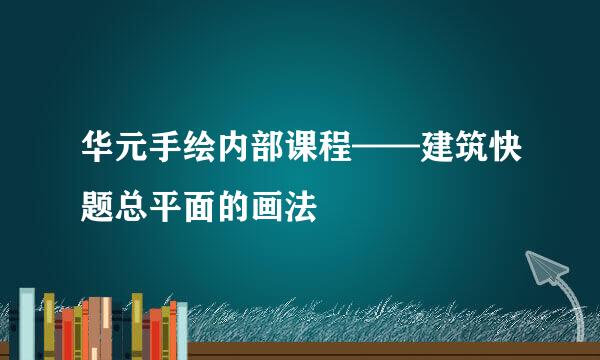 华元手绘内部课程——建筑快题总平面的画法